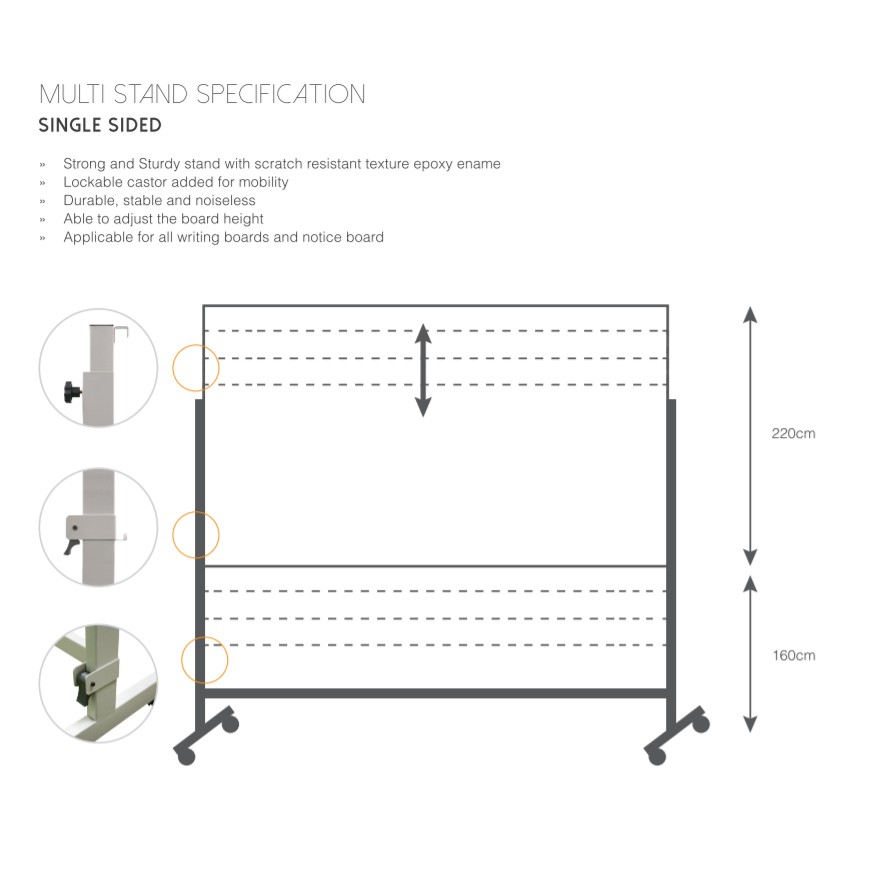 MULTI STAND SPECIFICATION
SINGLE SIDED

» Strong and Sturdy stand with scratch resistant texture epoxy ename
» Lockable castor added for mobility
» Durable, stable and noiseless
» Able to adjust the board height
» Applicable for all writing boards and notice board

220cm

160cm